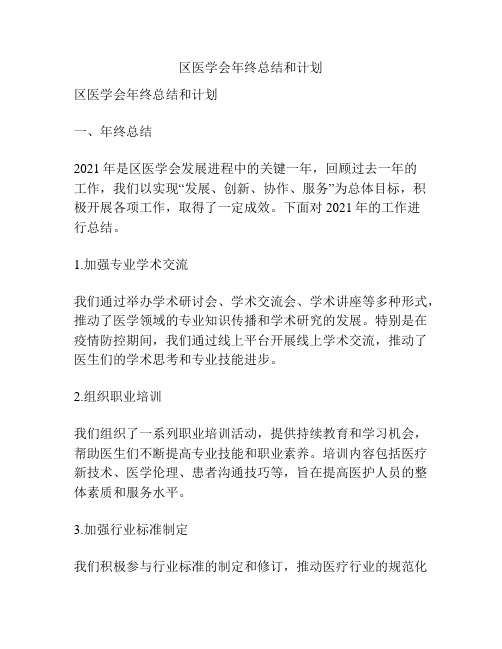 区医学会年终总结和计划

区医学会年终总结和计划

一、年终总结

2021 年是区医学会发展进程中的关键一年，回顾过去一年的工作，我们以实现“发展、创新、协作、服务”为总体目标，积极开展各项工作，取得了一定成效。下面对 2021 年的工作进行总结。

1.加强专业学术交流

我们通过举办学术研讨会、学术交流会、学术讲座等多种形式，推动了医学领域的专业知识传播和学术研究的发展。特别是在疫情防控期间，我们通过线上平台开展线上学术交流，推动了医生们的学术思考和专业技能进步。

2.组织职业培训

我们组织了一系列职业培训活动，提供持续教育和学习机会，帮助医生们不断提高专业技能和职业素养。培训内容包括医疗新技术、医学伦理、患者沟通技巧等，旨在提高医护人员的整体素质和服务水平。

3.加强行业标准制定

我们积极参与行业标准的制定和修订，推动医疗行业的规范化